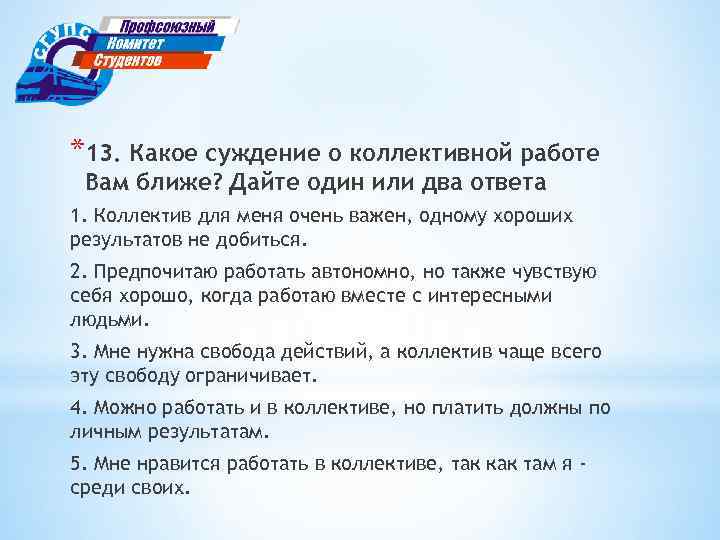 СГУПС

Профсоюзный
Комитет
Студентов

*13. Какое суждение о коллективной работе Вам ближе? Дайте один или два ответа

1. Коллектив для меня очень важен, одному хороших результатов не добиться.

2. Предпочитаю работать автономно, но также чувствую себя хорошо, когда работаю вместе с интересными людьми.

3. Мне нужна свобода действий, а коллектив чаще всего эту свободу ограничивает.

4. Можно работать и в коллективе, но платить должны по личным результатам.

5. Мне нравится работать в коллективе, так как там я - среди своих.